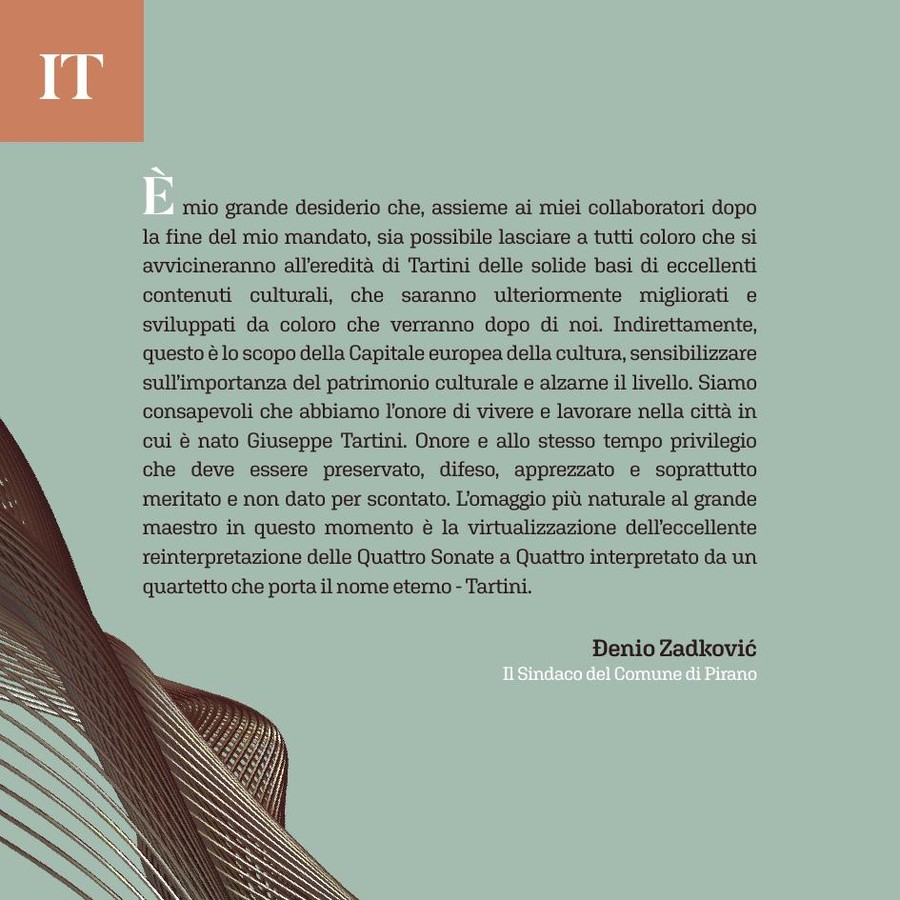 IT

È mio grande desiderio che, assieme ai miei collaboratori dopo la fine del mio mandato, sia possibile lasciare a tutti coloro che si avvicineranno all'eredità di Tartini delle solide basi di eccellenti contenuti culturali, che saranno ulteriormente migliorati e sviluppati da coloro che verranno dopo di noi. Indirettamente, questo è lo scopo della Capitale europea della cultura, sensibilizzare sull'importanza del patrimonio culturale e alzarne il livello. Siamo consapevoli che abbiamo l'onore di vivere e lavorare nella città in cui è nato Giuseppe Tartini. Onore e allo stesso tempo privilegio che deve essere preservato, difeso, apprezzato e soprattutto meritato e non dato per scontato. L'omaggio più naturale al grande maestro in questo momento è la virtualizzazione dell'eccellente reinterpretazione delle Quattro Sonate a Quattro interpretato da un quartetto che porta il nome eterno - Tartini.

Đenio Zadković
Il Sindaco del Comune di Pirano